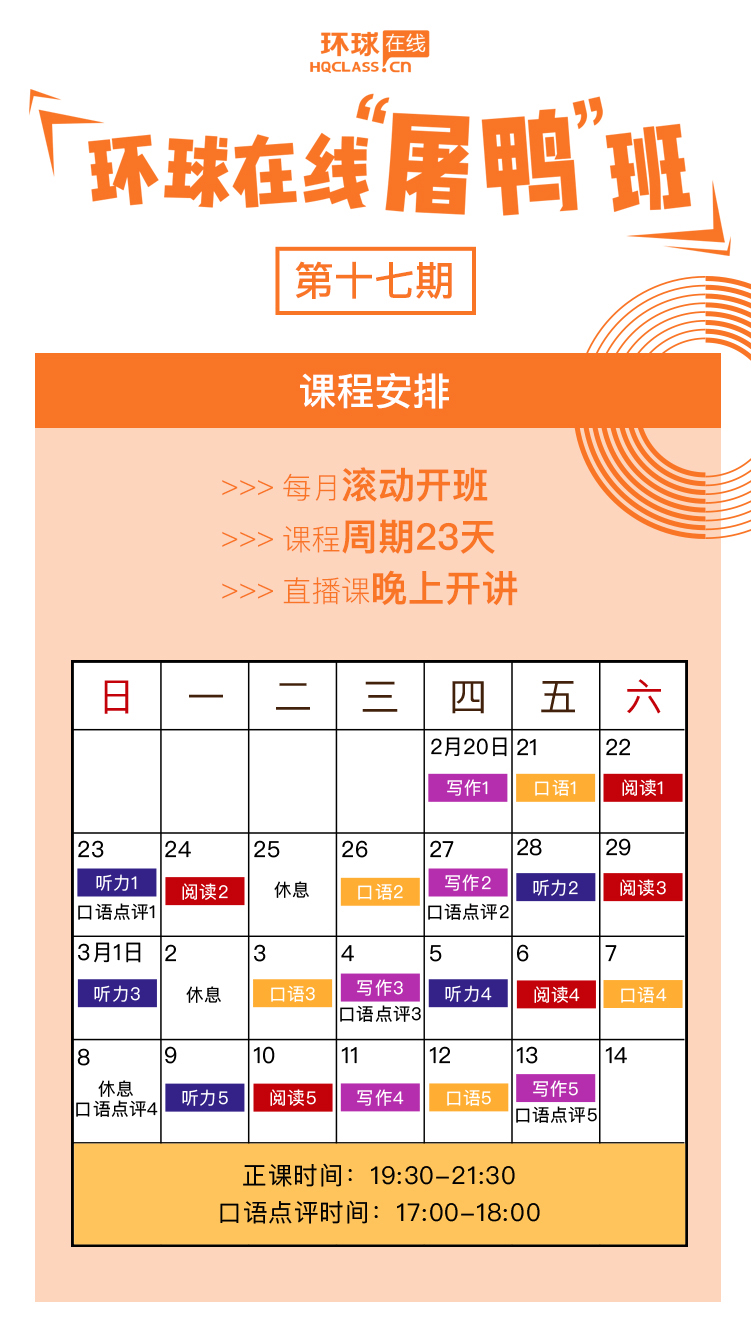 环球在线
HQCLASS.cn

环球在线“屠鸭”班

第十七期

课程安排

>>> 每月滚动开班
>>> 课程周期23天
>>> 直播课晚上开讲

| 日 | 一 | 二 | 三 | 四 | 五 | 六 |
|---|---|---|---|---|---|---|
| | | | | 2月20日 写作1 | 21 口语1 | 22 阅读1 |
| 23 听力1 口语点评1 | 24 阅读2 | 25 休息 | 26 口语2 | 27 写作2 口语点评2 | 28 听力2 | 29 阅读3 |
| 3月1日 听力3 | 2 休息 | 3 口语3 | 4 写作3 口语点评3 | 5 听力4 | 6 阅读4 | 7 口语4 |
| 8 休息 口语点评4 | 9 听力5 | 10 阅读5 | 11 写作4 | 12 口语5 | 13 写作5 口语点评5 | 14 |

正课时间：19:30-21:30
口语点评时间：17:00-18:00